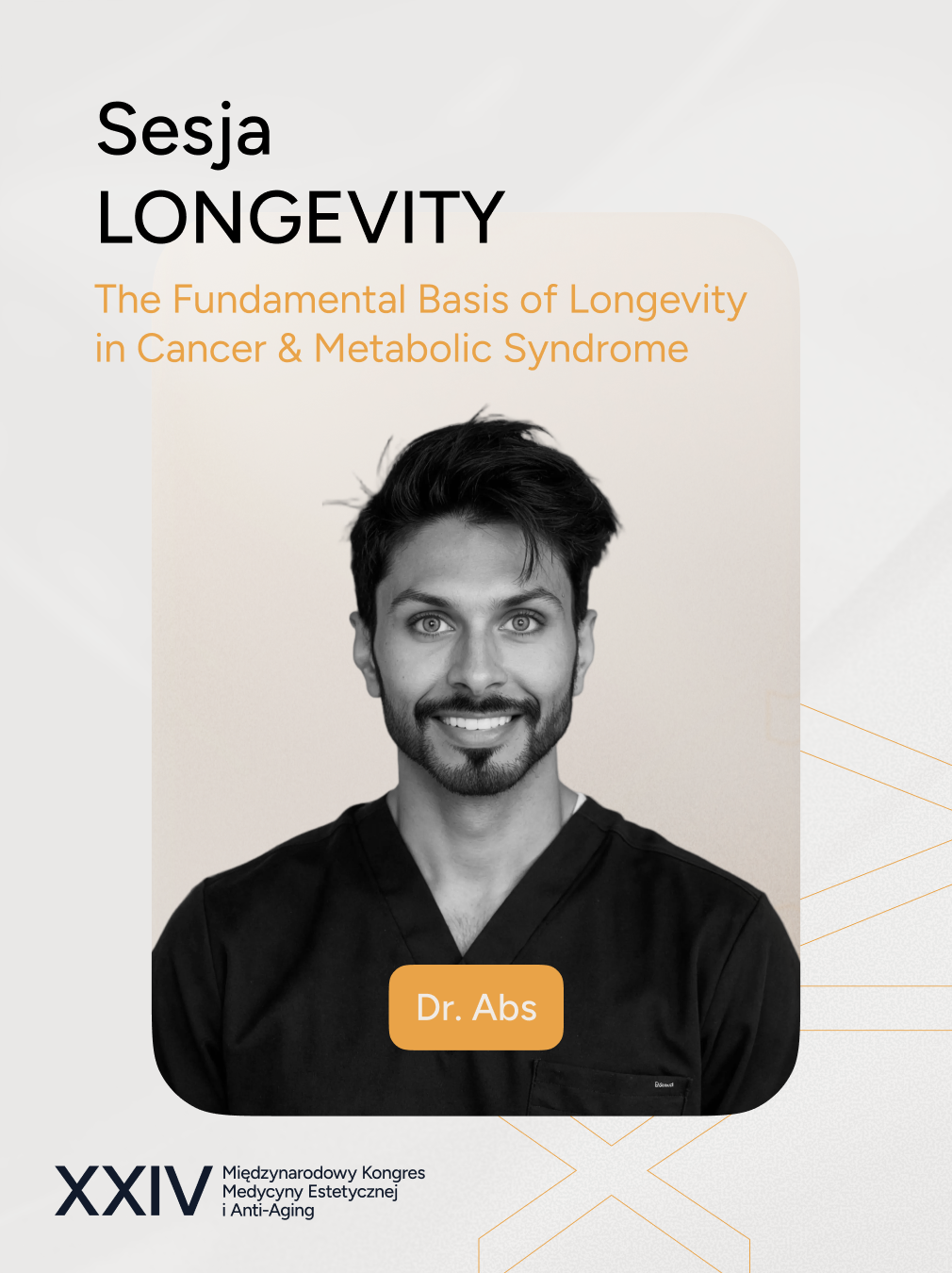 Sesja
LONGEVITY

The Fundamental Basis of Longevity in Cancer & Metabolic Syndrome

Dr. Abs

XXIV
Międzynarodowy Kongres
Medycyny Estetycznej
i Anti-Aging